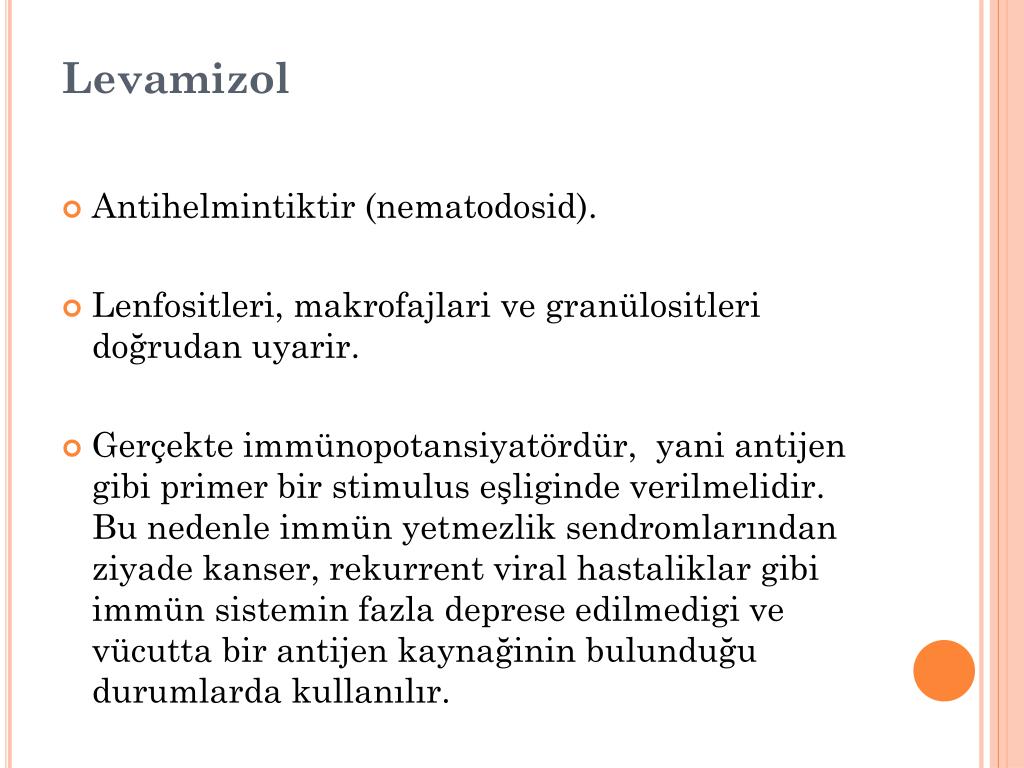 Levamizol

Antihelmintiktir (nematodosid).

Lenfositleri, makrofajlari ve granülositleri doğrudan uyarir.

Gerçekte immünopotansiyatördür, yani antijen gibi primer bir stimulus eşliginde verilmelidir. Bu nedenle immün yetmezlik sendromlarından ziyade kanser, rekurrent viral hastaliklar gibi immün sistemin fazla deprese edilmedigi ve vücutta bir antijen kaynağinin bulunduğu durumlarda kullanılır.